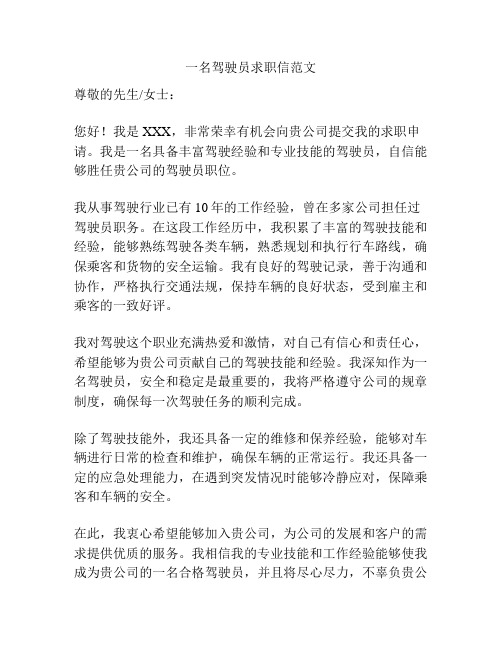 一名驾驶员求职信范文

尊敬的先生/女士：

您好！我是 XXX，非常荣幸有机会向贵公司提交我的求职申请。我是一名具备丰富驾驶经验和专业技能的驾驶员，自信能够胜任贵公司的驾驶员职位。

我从事驾驶行业已有 10 年的工作经验，曾在多家公司担任过驾驶员职务。在这段工作经历中，我积累了丰富的驾驶技能和经验，能够熟练驾驶各类车辆，熟悉规划和执行行车路线，确保乘客和货物的安全运输。我有良好的驾驶记录，善于沟通和协作，严格执行交通法规，保持车辆的良好状态，受到雇主和乘客的一致好评。

我对驾驶这个职业充满热爱和激情，对自己有信心和责任心，希望能够为贵公司贡献自己的驾驶技能和经验。我深知作为一名驾驶员，安全和稳定是最重要的，我将严格遵守公司的规章制度，确保每一次驾驶任务的顺利完成。

除了驾驶技能外，我还具备一定的维修和保养经验，能够对车辆进行日常的检查和维护，确保车辆的正常运行。我还具备一定的应急处理能力，在遇到突发情况时能够冷静应对，保障乘客和车辆的安全。

在此，我衷心希望能够加入贵公司，为公司的发展和客户的需求提供优质的服务。我相信我的专业技能和工作经验能够使我成为贵公司的一名合格驾驶员，并且将尽心尽力，不辜负贵公